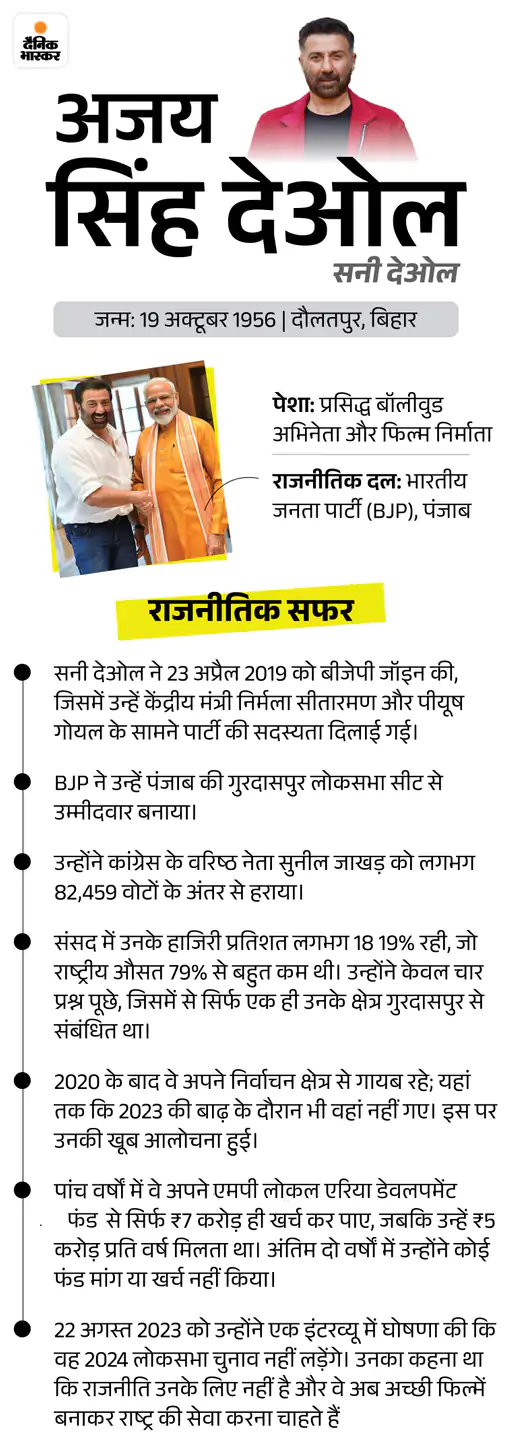 दैनिक भास्कर

अजय सिंह देओल

सनी देओल

जन्म: 19 अक्टूबर 1956 | दौलतपुर, बिहार

पेशा: प्रसिद्ध बॉलीवुड अभिनेता और फिल्म निर्माता

राजनीतिक दल: भारतीय जनता पार्टी (BJP), पंजाब

राजनीतिक सफर

सनी देओल ने 23 अप्रैल 2019 को बीजेपी जॉइन की, जिसमें उन्हें केंद्रीय मंत्री निर्मला सीतारमण और पीयूष गोयल के सामने पार्टी की सदस्यता दिलाई गई।

BJP ने उन्हें पंजाब की गुरदासपुर लोकसभा सीट से उम्मीदवार बनाया।

उन्होंने कांग्रेस के वरिष्ठ नेता सुनील जाखड़ को लगभग 82,459 वोटों के अंतर से हराया।

संसद में उनके हाजिरी प्रतिशत लगभग 18 19% रही, जो राष्ट्रीय औसत 79% से बहुत कम थी। उन्होंने केवल चार प्रश्न पूछे, जिसमें से सिर्फ एक ही उनके क्षेत्र गुरदासपुर से संबंधित था।

2020 के बाद वे अपने निर्वाचन क्षेत्र से गायब रहे; यहां तक कि 2023 की बाढ़ के दौरान भी वहां नहीं गए। इस पर उनकी खूब आलोचना हुई।

पांच वर्षों में वे अपने एमपी लोकल एरिया डेवलपमेंट फंड से सिर्फ ₹7 करोड़ ही खर्च कर पाए, जबकि उन्हें ₹5 करोड़ प्रति वर्ष मिलता था। अंतिम दो वर्षों में उन्होंने कोई फंड मांग या खर्च नहीं किया।

22 अगस्त 2023 को उन्होंने एक इंटरव्यू में घोषणा की कि वह 2024 लोकसभा चुनाव नहीं लड़ेंगे। उनका कहना था कि राजनीति उनके लिए नहीं है और वे अब अच्छी फिल्में बनाकर राष्ट्र की सेवा करना चाहते हैं